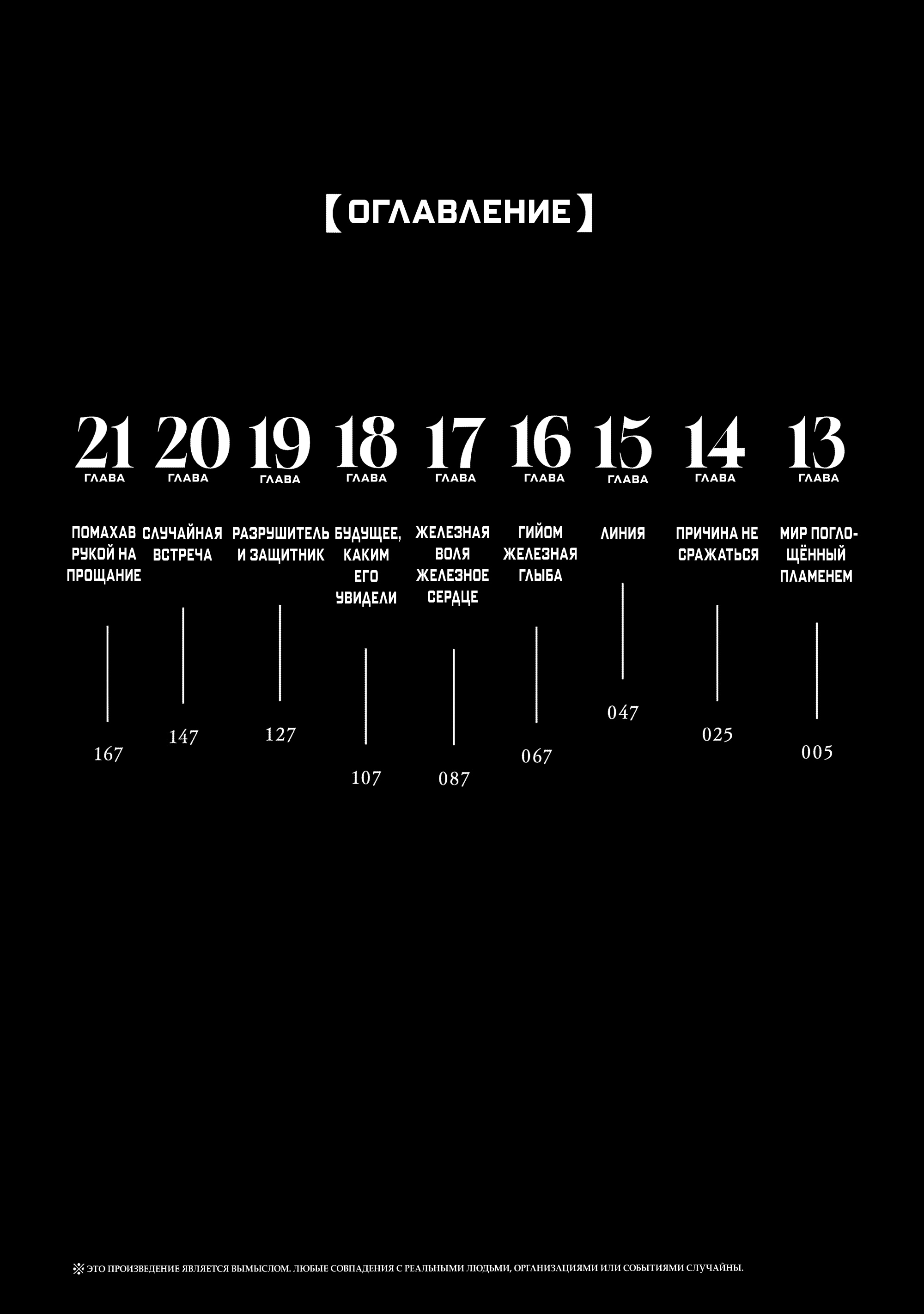 【ОГЛАВЛЕНИЕ】

21
ГЛАВА
ПОМАХАВ РУКОЙ НА ПРОЩАНИЕ
167

20
ГЛАВА
СЛУЧАЙНАЯ ВСТРЕЧА
147

19
ГЛАВА
РАЗРУШИТЕЛЬ И ЗАЩИТНИК
127

18
ГЛАВА
БУДУЩЕЕ, КАКИМ ЕГО УВИДЕЛИ
107

17
ГЛАВА
ЖЕЛЕЗНАЯ ВОЛЯ ЖЕЛЕЗНОЕ СЕРДЦЕ
087

16
ГЛАВА
ГИЙОМ ЖЕЛЕЗНАЯ ГЛЫБА
067

15
ГЛАВА
ЛИНИЯ
047

14
ГЛАВА
ПРИЧИНА НЕ СРАЖАТЬСЯ
025

13
ГЛАВА
МИР ПОГЛОЩЁННЫЙ ПЛАМЕНЕМ
005

※ ЭТО ПРОИЗВЕДЕНИЕ ЯВЛЯЕТСЯ ВЫМЫСЛОМ. ЛЮБЫЕ СОВПАДЕНИЯ С РЕАЛЬНЫМИ ЛЮДЬМИ, ОРГАНИЗАЦИЯМИ ИЛИ СОБЫТИЯМИ СЛУЧАЙНЫ.